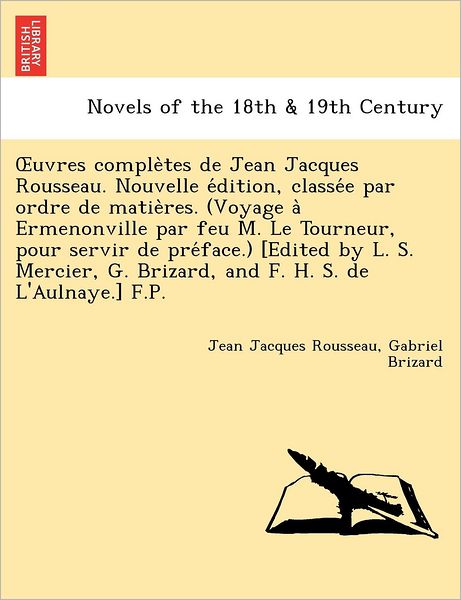 BRITISH LIBRARY

Novels of the 18th & 19th Century

Œuvres complètes de Jean Jacques Rousseau. Nouvelle édition, classée par ordre de matières. (Voyage à Ermenonville par feu M. Le Tourneur, pour servir de préface.) [Edited by L. S. Mercier, G. Brizard, and F. H. S. de L'Aulnaye.] F.P.

Jean Jacques Rousseau, Gabriel Brizard